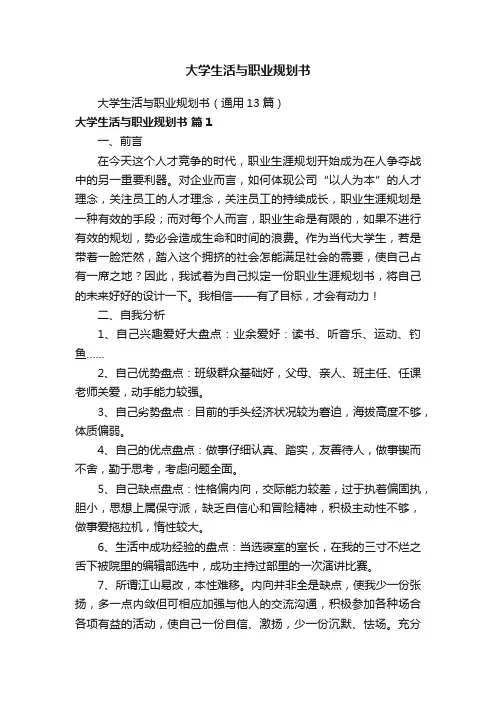 大学生活与职业规划书

大学生活与职业规划书（通用13篇）

大学生活与职业规划书 篇1

一、前言

在今天这个人才竞争的时代，职业生涯规划开始成为在人争夺战中的另一重要利器。对企业而言，如何体现公司“以人为本”的人才理念，关注员工的人才理念，关注员工的持续成长，职业生涯规划是一种有效的手段；而对每个人而言，职业生命是有限的，如果不进行有效的规划，势必会造成生命和时间的浪费。作为当代大学生，若是带着一脸茫然，踏入这个拥挤的社会怎能满足社会的需要，使自己占有一席之地？因此，我试着为自己拟定一份职业生涯规划书，将自己的未来好好的设计一下。我相信——有了目标，才会有动力！

二、自我分析

1、自己兴趣爱好大盘点：业余爱好：读书、听音乐、运动、钓鱼……

2、自己优势盘点：班级群众基础好，父母、亲人、班主任、任课老师关爱，动手能力较强。

3、自己劣势盘点：目前的手头经济状况较为窘迫，海拔高度不够，体质偏弱。

4、自己的优点盘点：做事仔细认真、踏实，友善待人，做事锲而不舍，勤于思考，考虑问题全面。

5、自己缺点盘点：性格偏内向，交际能力较差，过于执着偏固执，胆小，思想上属保守派，缺乏自信心和冒险精神，积极主动性不够，做事爱拖拉机，惰性较大。

6、生活中成功经验的盘点：当选寝室的室长，在我的三寸不烂之舌下被院里的编辑部选中，成功主持过部里的一次演讲比赛。

7、所谓江山易改，本性难移。内向并非全是缺点，使我少一份张扬，多一点内敛但可相应加强与他人的交流沟通，积极参加各种场合各项有益的活动，使自己一份自信、激扬，少一份沉默、怯场。充分